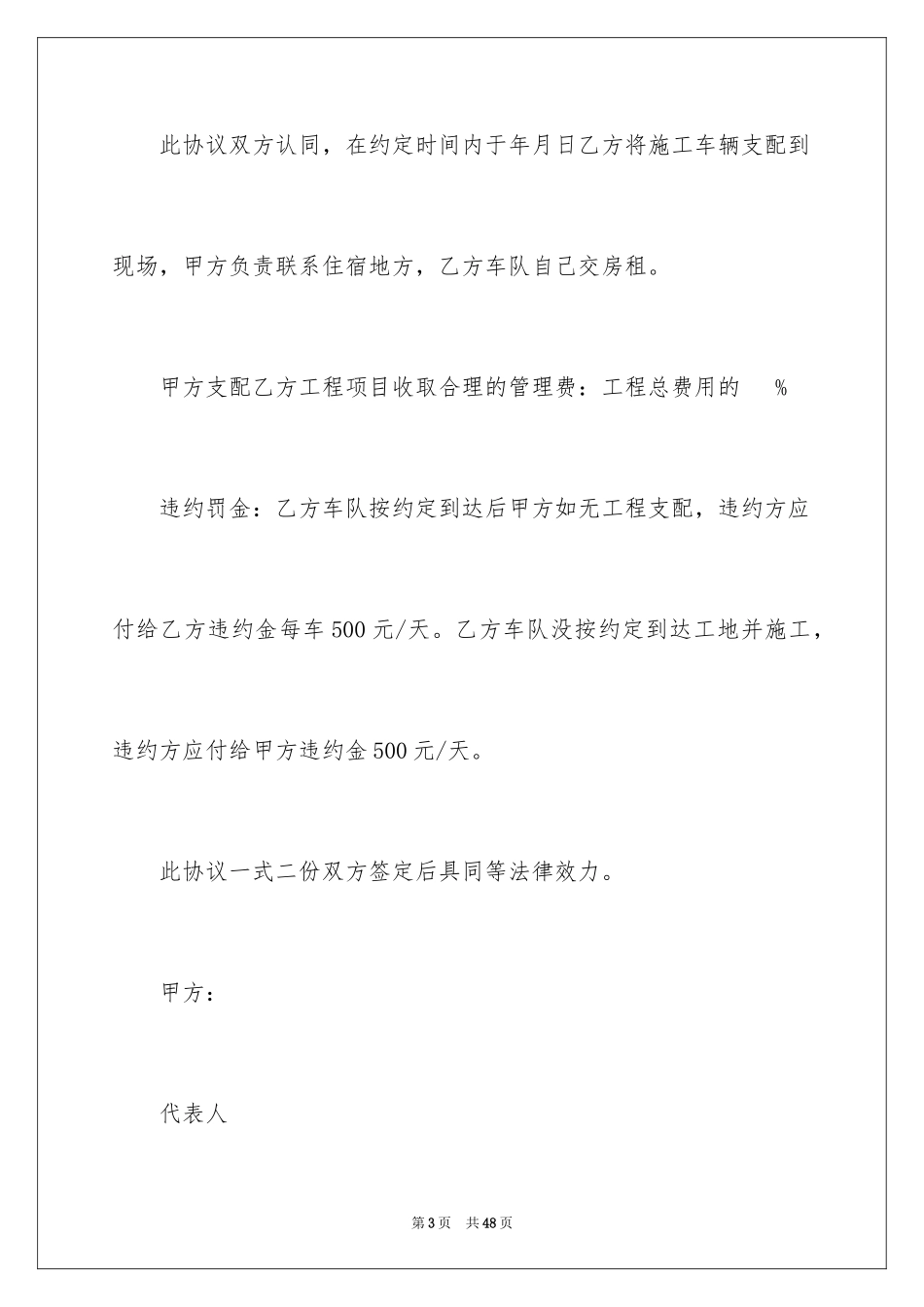 此协议双方认同，在约定时间内于年月日乙方将施工车辆支配到现场，甲方负责联系住宿地方，乙方车队自己交房租。

甲方支配乙方工程项目收取合理的管理费：工程总费用的 %

违约罚金：乙方车队按约定到达后甲方如无工程支配，违约方应付给乙方违约金每车500元/天。乙方车队没按约定到达工地并施工，违约方应付给甲方违约金500元/天。

此协议一式二份双方签定后具同等法律效力。

甲方：

代表人

第3页 共48页